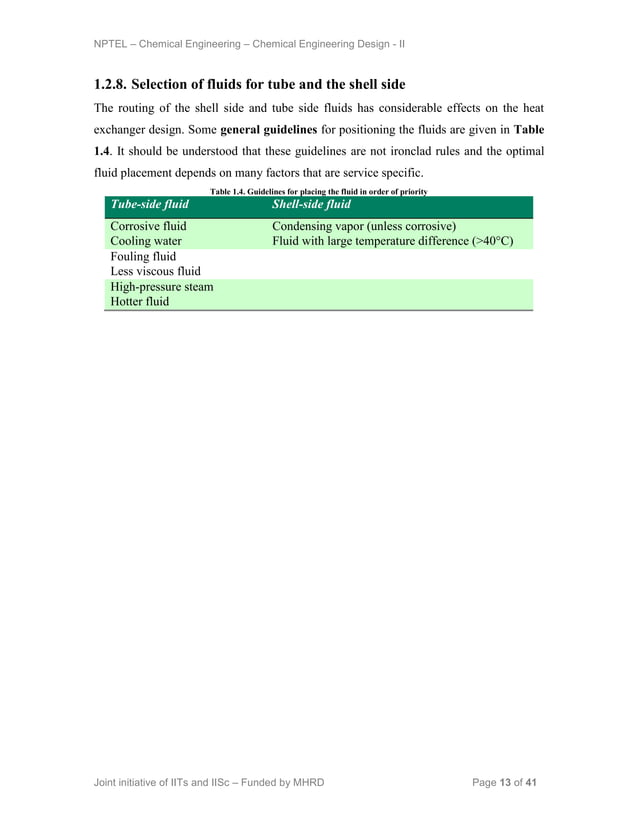 NPTEL – Chemical Engineering – Chemical Engineering Design - II

1.2.8. Selection of fluids for tube and the shell side

The routing of the shell side and tube side fluids has considerable effects on the heat exchanger design. Some general guidelines for positioning the fluids are given in Table 1.4. It should be understood that these guidelines are not ironclad rules and the optimal fluid placement depends on many factors that are service specific.

Table 1.4. Guidelines for placing the fluid in order of priority

| Tube-side fluid | Shell-side fluid |
|---|---|
| Corrosive fluid | Condensing vapor (unless corrosive) |
| Cooling water | Fluid with large temperature difference (>40°C) |
| Fouling fluid | |
| Less viscous fluid | |
| High-pressure steam | |
| Hotter fluid | |

Joint initiative of IITs and IISc – Funded by MHRD

Page 13 of 41